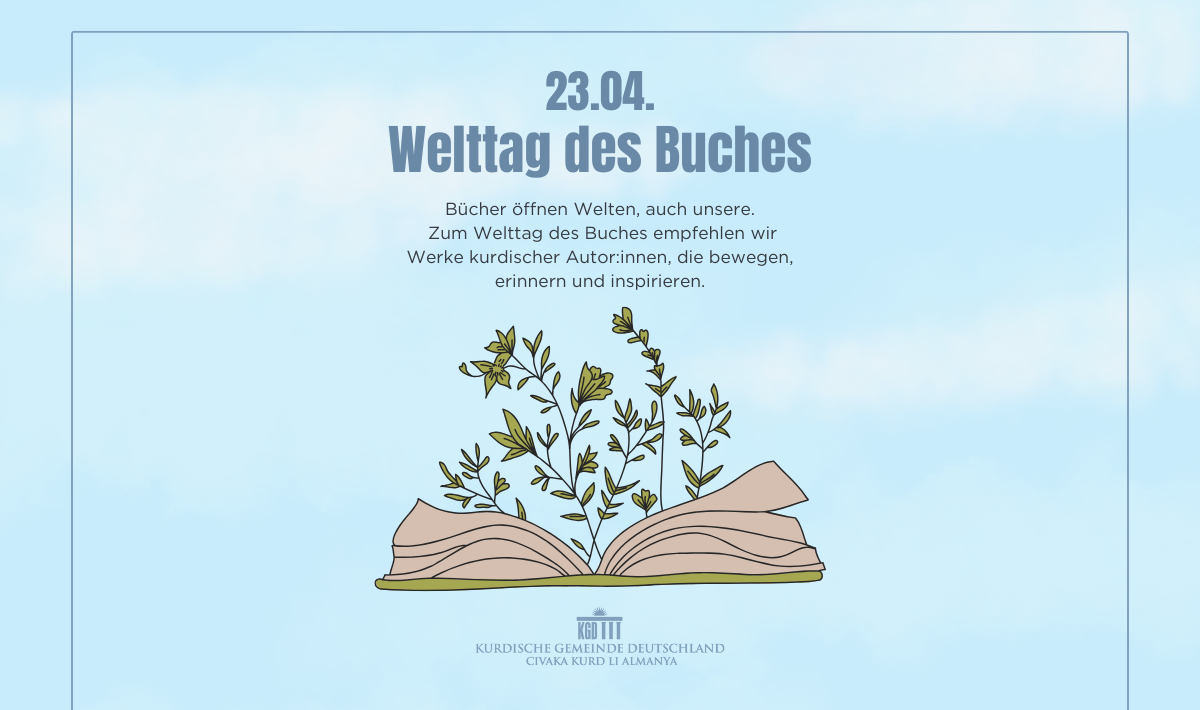 23.04.
Welttag des Buches

Bücher öffnen Welten, auch unsere. Zum Welttag des Buches empfehlen wir Werke kurdischer Autor:innen, die bewegen, erinnern und inspirieren.

KGD
KURDISCHE GEMEINDE DEUTSCHLAND
CIVAKA KURD LI ALMANYA